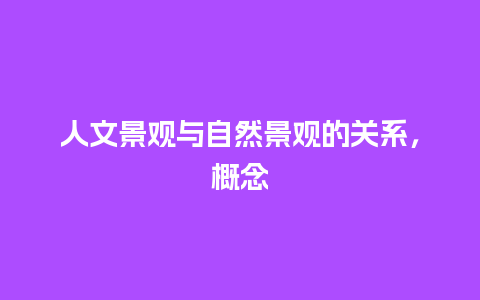 人文景观与自然景观的关系，概念